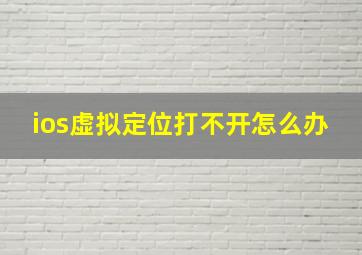 ios虚拟定位打不开怎么办